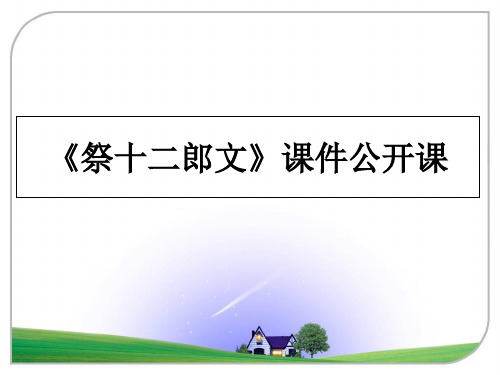 《祭十二郎文》课件公开课